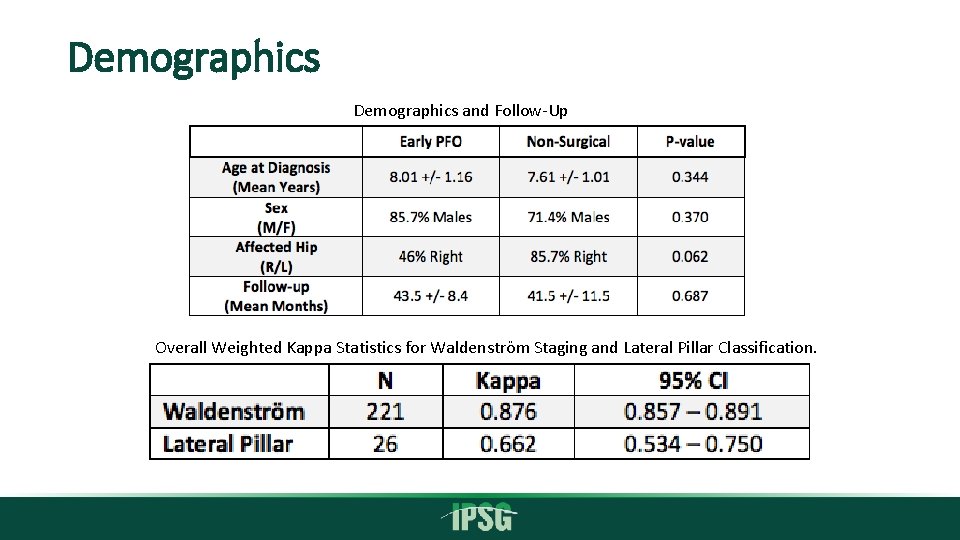 Demographics

Demographics and Follow-Up

| | Early PFO | Non-Surgical | P-value |
|---|---|---|---|
| Age at Diagnosis (Mean Years) | 8.01 +/- 1.16 | 7.61 +/- 1.01 | 0.344 |
| Sex (M/F) | 85.7% Males | 71.4% Males | 0.370 |
| Affected Hip (R/L) | 46% Right | 85.7% Right | 0.062 |
| Follow-up (Mean Months) | 43.5 +/- 8.4 | 41.5 +/- 11.5 | 0.687 |

Overall Weighted Kappa Statistics for Waldenström Staging and Lateral Pillar Classification.

| | N | Kappa | 95% CI |
|---|---|---|---|
| Waldenström | 221 | 0.876 | 0.857 – 0.891 |
| Lateral Pillar | 26 | 0.662 | 0.534 – 0.750 |

IPSG